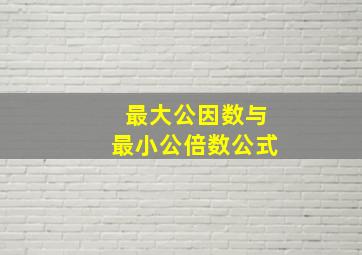 最大公因数与
最小公倍数公式